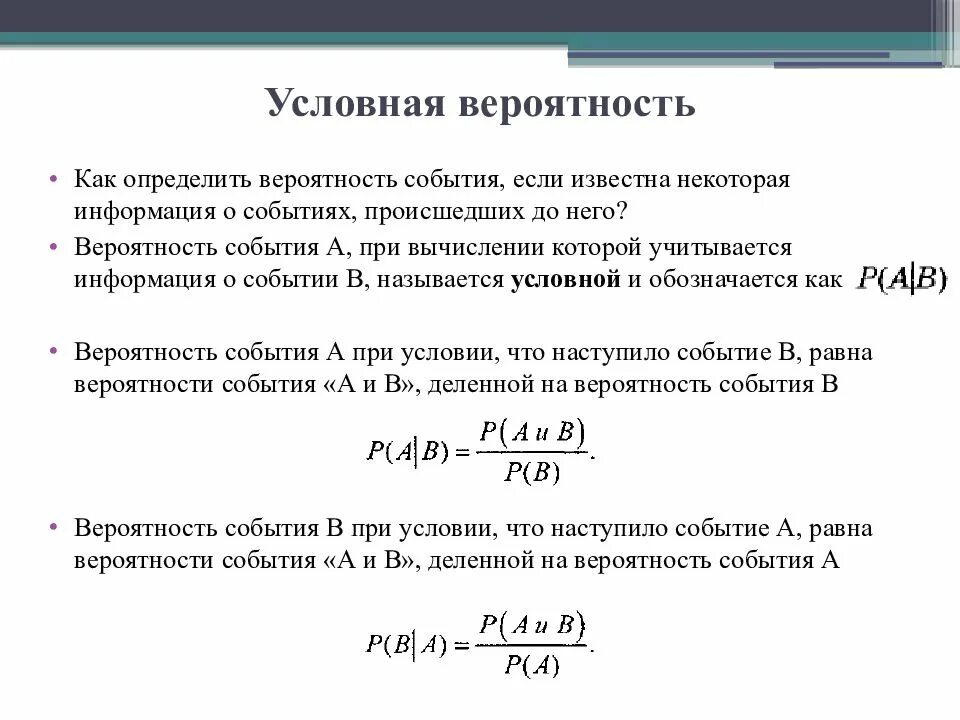 Условная вероятность

• Как определить вероятность события, если известна некоторая информация о событиях, происшедших до него?

• Вероятность события А, при вычислении которой учитывается информация о событии В, называется **условной** и обозначается как $P(A|B)$

• Вероятность события А при условии, что наступило событие В, равна вероятности события «А и В», деленной на вероятность события В

$P(A|B) = \frac{P(A \text{ и } B)}{P(B)}.$

• Вероятность события В при условии, что наступило событие А, равна вероятности события «А и В», деленной на вероятность события А

$P(B|A) = \frac{P(A \text{ и } B)}{P(A)}.$